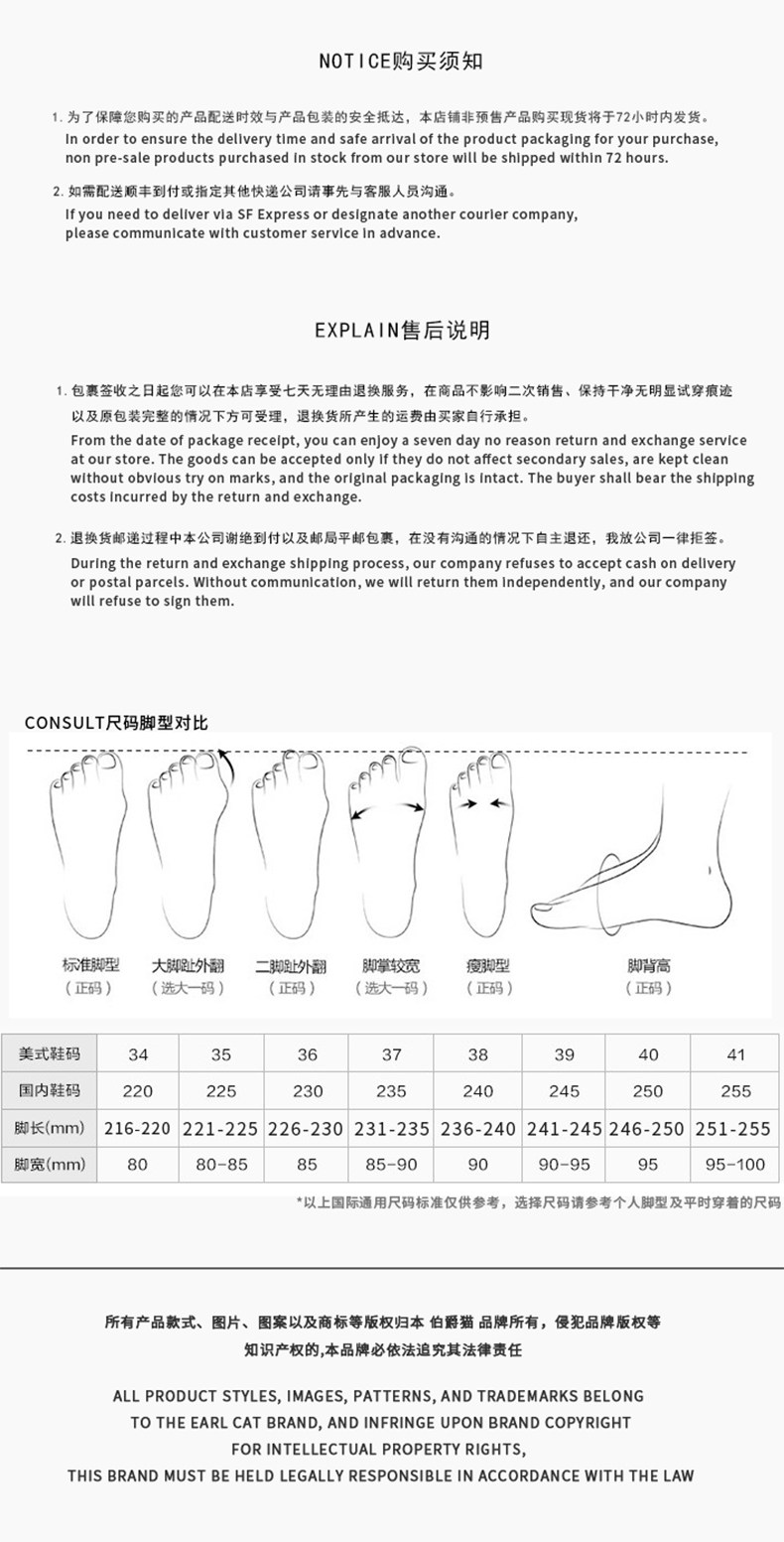 NOTICE购买须知

1. 为了保障您购买的产品配送时效与产品包装的安全抵达，本店铺非预售产品购买现货将于72小时内发货。
In order to ensure the delivery time and safe arrival of the product packaging for your purchase, non pre-sale products purchased in stock from our store will be shipped within 72 hours.

2. 如需配送顺丰到付或指定其他快递公司请事先与客服人员沟通。
If you need to deliver via SF Express or designate another courier company, please communicate with customer service in advance.

EXPLAIN售后说明

1. 包裹签收之日起您可以在本店享受七天无理由退换服务，在商品不影响二次销售、保持干净无明显试穿痕迹以及原包装完整的情况下方可受理，退换货所产生的运费由买家自行承担。
From the date of package receipt, you can enjoy a seven day no reason return and exchange service at our store. The goods can be accepted only if they do not affect secondary sales, are kept clean without obvious try on marks, and the original packaging is intact. The buyer shall bear the shipping costs incurred by the return and exchange.

2. 退换货邮递过程中本公司谢绝到付以及邮局平邮包裹，在没有沟通的情况下自主退还，我放公司一律拒签。
During the return and exchange shipping process, our company refuses to accept cash on delivery or postal parcels. Without communication, we will return them independently, and our company will refuse to sign them.

CONSULT尺码脚型对比

标准脚型 （正码）
大脚趾外翻 （选大一码）
二脚趾外翻 （正码）
脚掌较宽 （选大一码）
瘦脚型 （正码）
脚背高 （正码）

| 美式鞋码 | 34 | 35 | 36 | 37 | 38 | 39 | 40 | 41 |
|---|---|---|---|---|---|---|---|---|
| 国内鞋码 | 220 | 225 | 230 | 235 | 240 | 245 | 250 | 255 |
| 脚长(mm) | 216-220 | 221-225 | 226-230 | 231-235 | 236-240 | 241-245 | 246-250 | 251-255 |
| 脚宽(mm) | 80 | 80-85 | 85 | 85-90 | 90 | 90-95 | 95 | 95-100 |

*以上国际通用尺码标准仅供参考，选择尺码请参考个人脚型及平时穿着的尺码

所有产品款式、图片、图案以及商标等版权归本 伯爵猫 品牌所有，侵犯品牌版权等知识产权的,本品牌必依法追究其法律责任

ALL PRODUCT STYLES, IMAGES, PATTERNS, AND TRADEMARKS BELONG TO THE EARL CAT BRAND, AND INFRINGE UPON BRAND COPYRIGHT FOR INTELLECTUAL PROPERTY RIGHTS, THIS BRAND MUST BE HELD LEGALLY RESPONSIBLE IN ACCORDANCE WITH THE LAW